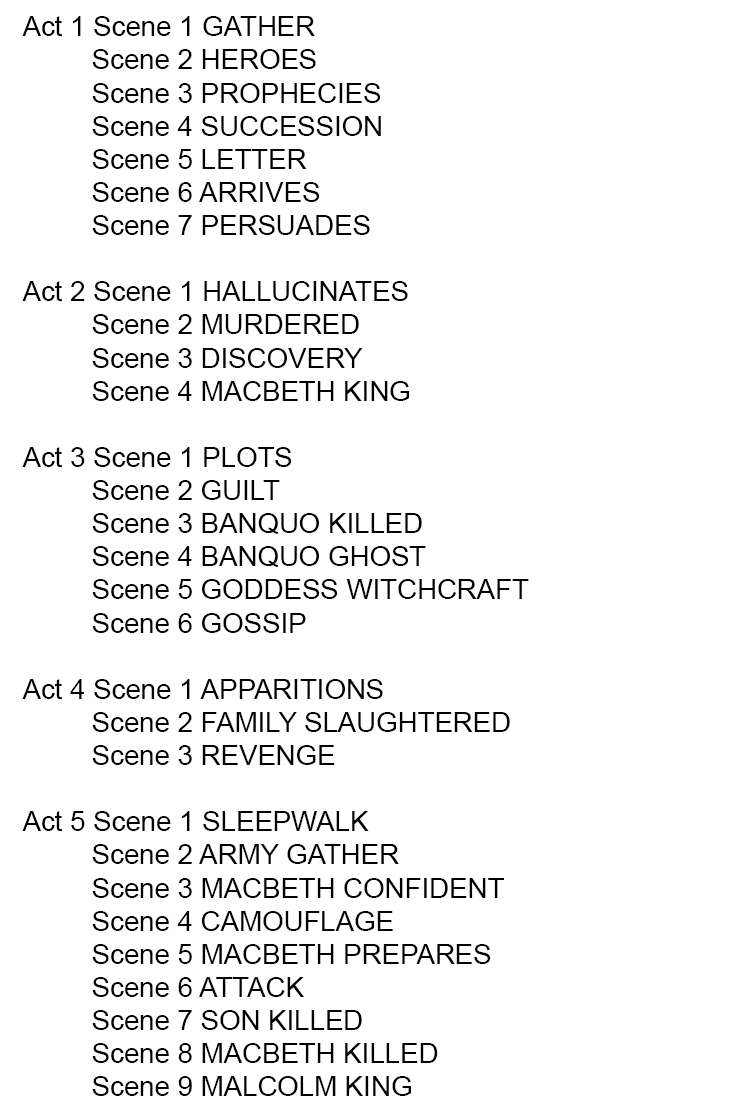 Act 1 Scene 1 GATHER
Scene 2 HEROES
Scene 3 PROPHECIES
Scene 4 SUCCESSION
Scene 5 LETTER
Scene 6 ARRIVES
Scene 7 PERSUADES

Act 2 Scene 1 HALLUCINATES
Scene 2 MURDERED
Scene 3 DISCOVERY
Scene 4 MACBETH KING

Act 3 Scene 1 PLOTS
Scene 2 GUILT
Scene 3 BANQUO KILLED
Scene 4 BANQUO GHOST
Scene 5 GODDESS WITCHCRAFT
Scene 6 GOSSIP

Act 4 Scene 1 APPARITIONS
Scene 2 FAMILY SLAUGHTERED
Scene 3 REVENGE

Act 5 Scene 1 SLEEPWALK
Scene 2 ARMY GATHER
Scene 3 MACBETH CONFIDENT
Scene 4 CAMOUFLAGE
Scene 5 MACBETH PREPARES
Scene 6 ATTACK
Scene 7 SON KILLED
Scene 8 MACBETH KILLED
Scene 9 MALCOLM KING